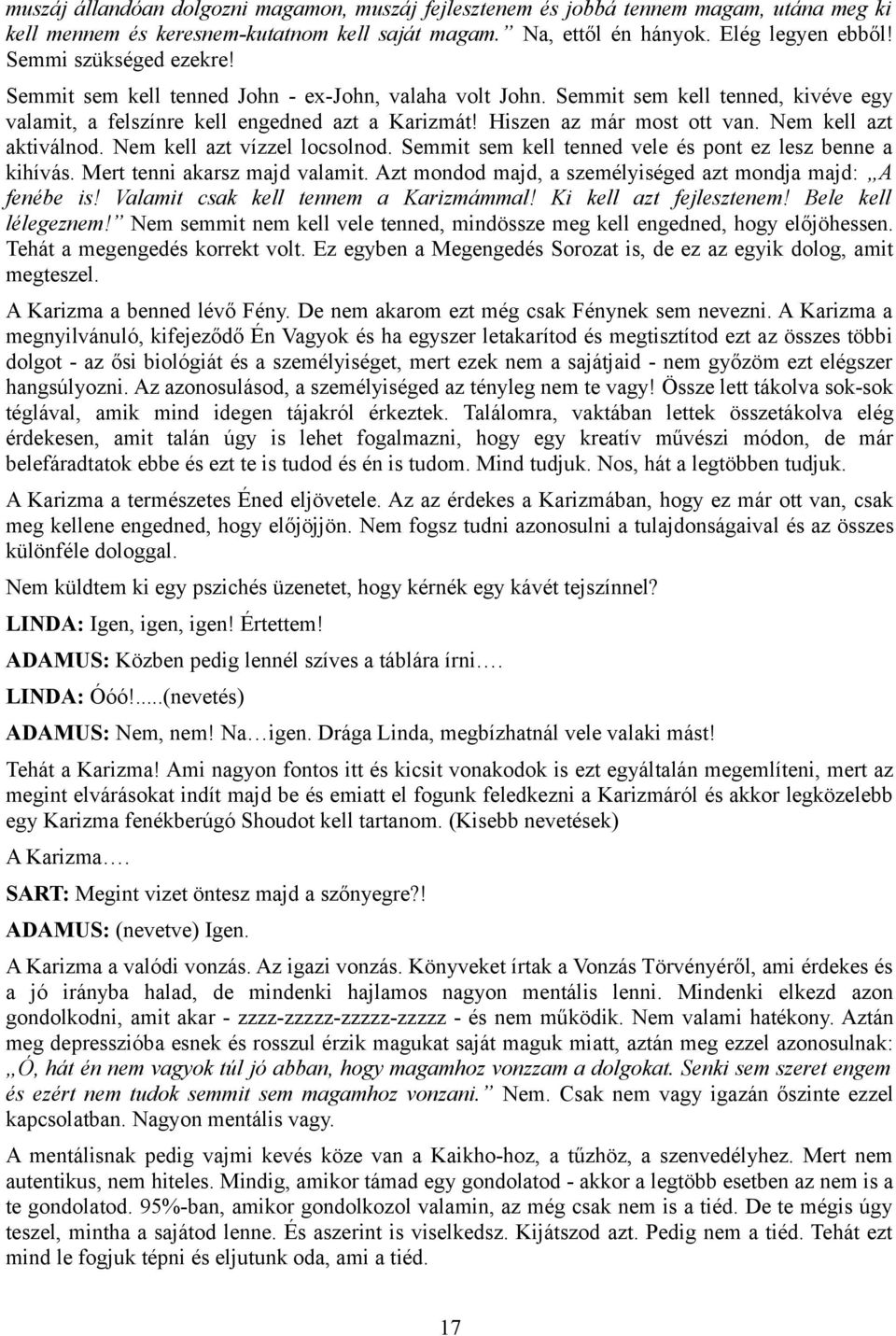 muszáj állandóan dolgozni magamon, muszáj fejlesztenem és jobbá tennem magam, utána meg ki kell mennem és keresnem-kutatnom kell saját magam.” Na, ettől én hányok. Elég legyen ebből! Semmi szükséged ezekre!

Semmit sem kell tenned John - ex-John, valaha volt John. Semmit sem kell tenned, kivéve egy valamit, a felszínre kell engedned azt a Karizmát! Hiszen az már most ott van. Nem kell azt aktiválnod. Nem kell azt vízzel locsolnod. Semmit sem kell tenned vele és pont ez lesz benne a kihívás. Mert tenni akarsz majd valamit. Azt mondod majd, a személyiséged azt mondja majd: „A fenébe is! Valamit csak kell tennem a Karizmámmal! Ki kell azt fejlesztenem! Bele kell lélegeznem!” Nem semmit nem kell vele tenned, mindössze meg kell engedned, hogy előjöhessen. Tehát a megengedés korrekt volt. Ez egyben a Megengedés Sorozat is, de ez az egyik dolog, amit megteszel.

A Karizma a benned lévő Fény. De nem akarom ezt még csak Fénynek sem nevezni. A Karizma a megnyilvánuló, kifejeződő Én Vagyok és ha egyszer letakarítod és megtisztítod ezt az összes többi dolgot - az ősi biológiát és a személyiséget, mert ezek nem a sajátjaid - nem győzöm ezt elégszer hangsúlyozni. Az azonosulásod, a személyiséged az tényleg nem te vagy! Össze lett tákolva sok-sok téglával, amik mind idegen tájakról érkeztek. Találomra, vaktában lettek összetákolva elég érdekesen, amit talán úgy is lehet fogalmazni, hogy egy kreatív művészi módon, de már belefáradtatok ebbe és ezt te is tudod és én is tudom. Mind tudjuk. Nos, hát a legtöbben tudjuk.

A Karizma a természetes Éned eljövetele. Az az érdekes a Karizmában, hogy ez már ott van, csak meg kellene engedned, hogy előjöjjön. Nem fogsz tudni azonosulni a tulajdonságaival és az összes különféle dologgal.

Nem küldtem ki egy pszichés üzenetet, hogy kérnék egy kávét tejszínnel?

LINDA: Igen, igen, igen! Értettem!

ADAMUS: Közben pedig lennél szíves a táblára írni….

LINDA: Óóó!.....(nevetés)

ADAMUS: Nem, nem! Na…igen. Drága Linda, megbízhatnál vele valaki mást!

Tehát a Karizma! Ami nagyon fontos itt és kicsit vonakodok is ezt egyáltalán megemlíteni, mert az megint elvárásokat indít majd be és emiatt el fogunk feledkezni a Karizmáról és akkor legközelebb egy Karizma fenékberúgó Shoudot kell tartanom. (Kisebb nevetések)

A Karizma….

SART: Megint vizet öntesz majd a szőnyegre?!

ADAMUS: (nevetve) Igen.

A Karizma a valódi vonzás. Az igazi vonzás. Könyveket írtak a Vonzás Törvényéről, ami érdekes és a jó irányba halad, de mindenki hajlamos nagyon mentális lenni. Mindenki elkezd azon gondolkodni, amit akar - zzzz-zzzzz-zzzzz-zzzzz - és nem működik. Nem valami hatékony. Aztán meg depresszióba esnek és rosszul érzik magukat saját maguk miatt, aztán meg ezzel azonosulnak: „Ó, hát én nem vagyok túl jó abban, hogy magamhoz vonzzam a dolgokat. Senki sem szeret engem és ezért nem tudok semmit sem magamhoz vonzani.” Nem. Csak nem vagy igazán őszinte ezzel kapcsolatban. Nagyon mentális vagy.

A mentálisnak pedig vajmi kevés köze van a Kaikho-hoz, a tűzhöz, a szenvedélyhez. Mert nem autentikus, nem hiteles. Mindig, amikor támad egy gondolatod - akkor a legtöbb esetben az nem is a te gondolatod. 95%-ban, amikor gondolkozol valamin, az még csak nem is a tiéd. De te mégis úgy teszel, mintha a sajátod lenne. És aszerint is viselkedsz. Kijátszod azt. Pedig nem a tiéd. Tehát ezt mind le fogjuk tépni és eljutunk oda, ami a tiéd.

17